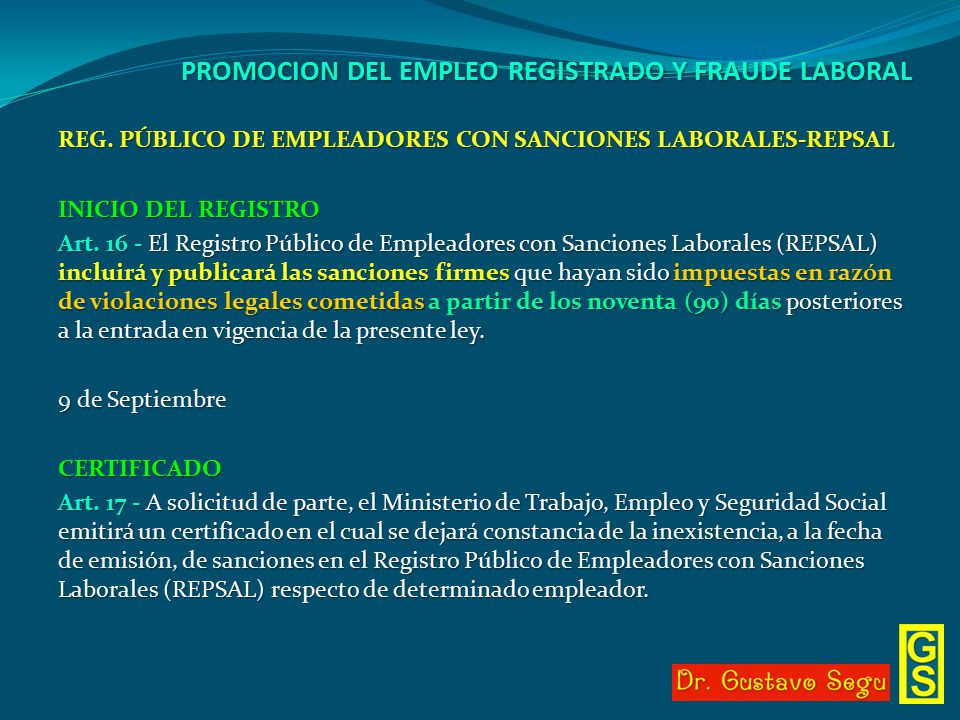 PROMOCION DEL EMPLEO REGISTRADO Y FRAUDE LABORAL

REG. PÚBLICO DE EMPLEADORES CON SANCIONES LABORALES-REPSAL

INICIO DEL REGISTRO

Art. 16 - El Registro Público de Empleadores con Sanciones Laborales (REPSAL) incluirá y publicará las sanciones firmes que hayan sido impuestas en razón de violaciones legales cometidas a partir de los noventa (90) días posteriores a la entrada en vigencia de la presente ley.

9 de Septiembre

CERTIFICADO

Art. 17 - A solicitud de parte, el Ministerio de Trabajo, Empleo y Seguridad Social emitirá un certificado en el cual se dejará constancia de la inexistencia, a la fecha de emisión, de sanciones en el Registro Público de Empleadores con Sanciones Laborales (REPSAL) respecto de determinado empleador.

Dr. Gustavo Segu

GS